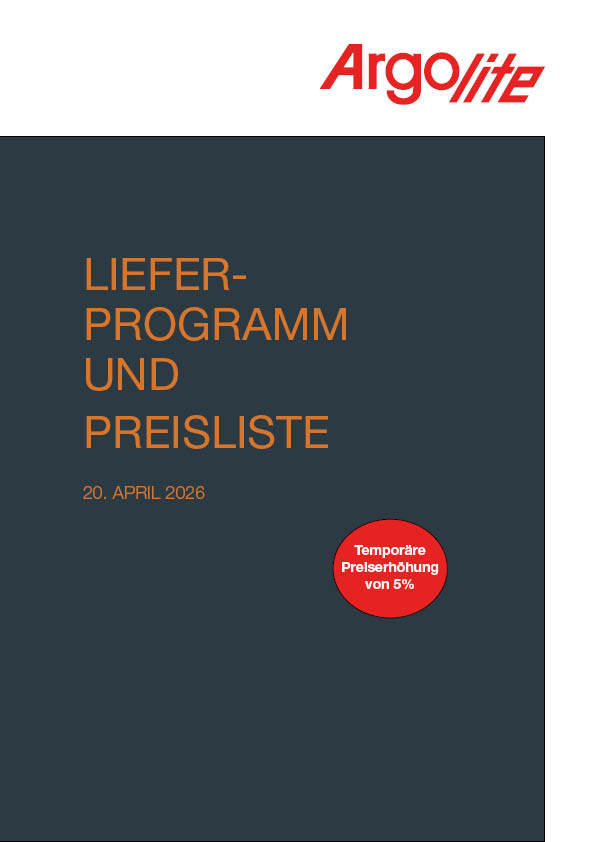 Argolite

LIEFER-
PROGRAMM
UND
PREISLISTE

20. APRIL 2026

Temporäre Preiserhöhung von 5%